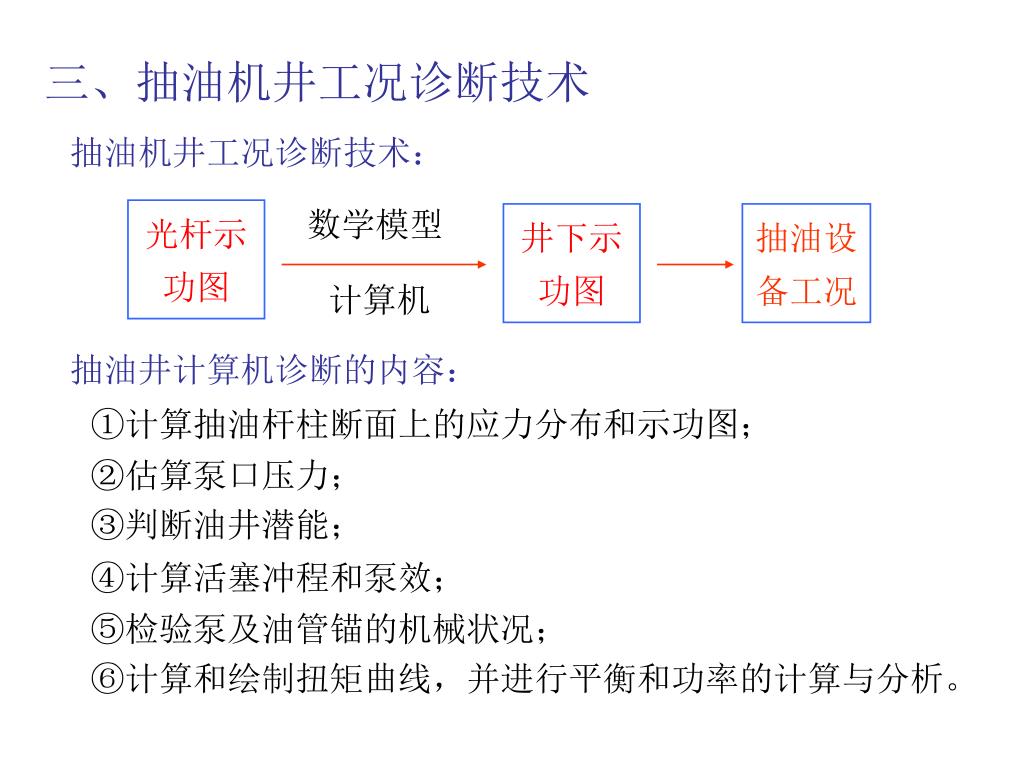 三、抽油机井工况诊断技术

抽油机井工况诊断技术：

光杆示功图

数学模型

计算机

井下示功图

抽油设备工况

抽油井计算机诊断的内容：

①计算抽油杆柱断面上的应力分布和示功图；

②估算泵口压力；

③判断油井潜能；

④计算活塞冲程和泵效；

⑤检验泵及油管锚的机械状况；

⑥计算和绘制扭矩曲线，并进行平衡和功率的计算与分析。